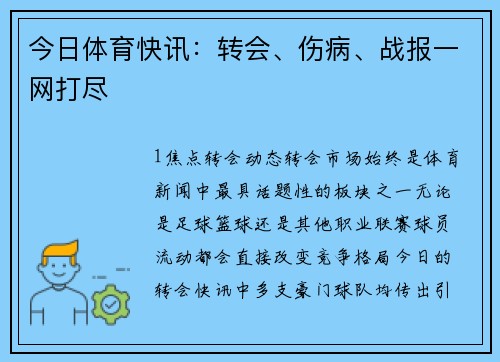 今日体育快讯：转会、伤病、战报一网打尽

1焦点转会动态转会市场始终是体育新闻中最具话题性的板块之一无论是足球篮球还是其他职业联赛球员流动都会直接改变竞争格局今日的转会快讯中多支豪门球队均传出引